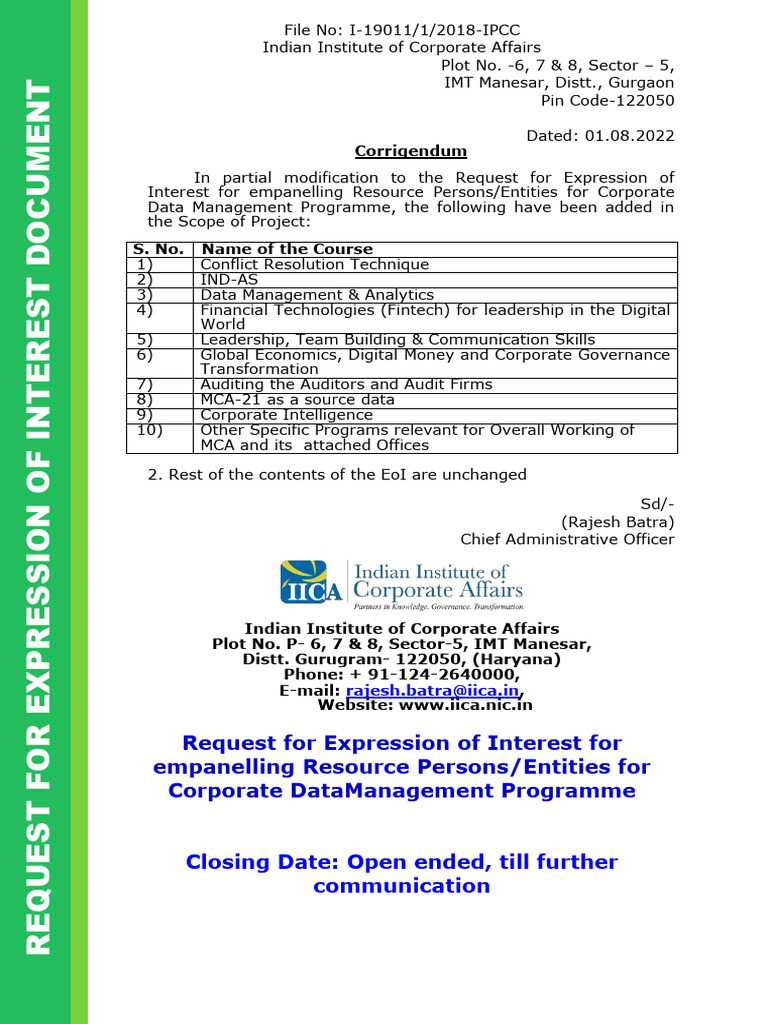 REQUEST FOR EXPRESSION OF INTEREST DOCUMENT

File No: I-19011/1/2018-IPCC
Indian Institute of Corporate Affairs
Plot No. -6, 7 & 8, Sector – 5,
IMT Manesar, Distt., Gurgaon
Pin Code-122050

Dated: 01.08.2022

Corrigendum

In partial modification to the Request for Expression of Interest for empanelling Resource Persons/Entities for Corporate Data Management Programme, the following have been added in the Scope of Project:

| S. No. | Name of the Course |
|---|---|
| 1) | Conflict Resolution Technique |
| 2) | IND-AS |
| 3) | Data Management & Analytics |
| 4) | Financial Technologies (Fintech) for leadership in the Digital World |
| 5) | Leadership, Team Building & Communication Skills |
| 6) | Global Economics, Digital Money and Corporate Governance Transformation |
| 7) | Auditing the Auditors and Audit Firms |
| 8) | MCA-21 as a source data |
| 9) | Corporate Intelligence |
| 10) | Other Specific Programs relevant for Overall Working of MCA and its attached Offices |

2. Rest of the contents of the EoI are unchanged

Sd/-
(Rajesh Batra)
Chief Administrative Officer

IICA Indian Institute of Corporate Affairs
Partners in Knowledge. Governance. Transformation.

Indian Institute of Corporate Affairs
Plot No. P- 6, 7 & 8, Sector-5, IMT Manesar,
Distt. Gurugram- 122050, (Haryana)
Phone: + 91-124-2640000,
E-mail: rajesh.batra@iica.in,
Website: www.iica.nic.in

Request for Expression of Interest for empanelling Resource Persons/Entities for Corporate DataManagement Programme

Closing Date: Open ended, till further communication